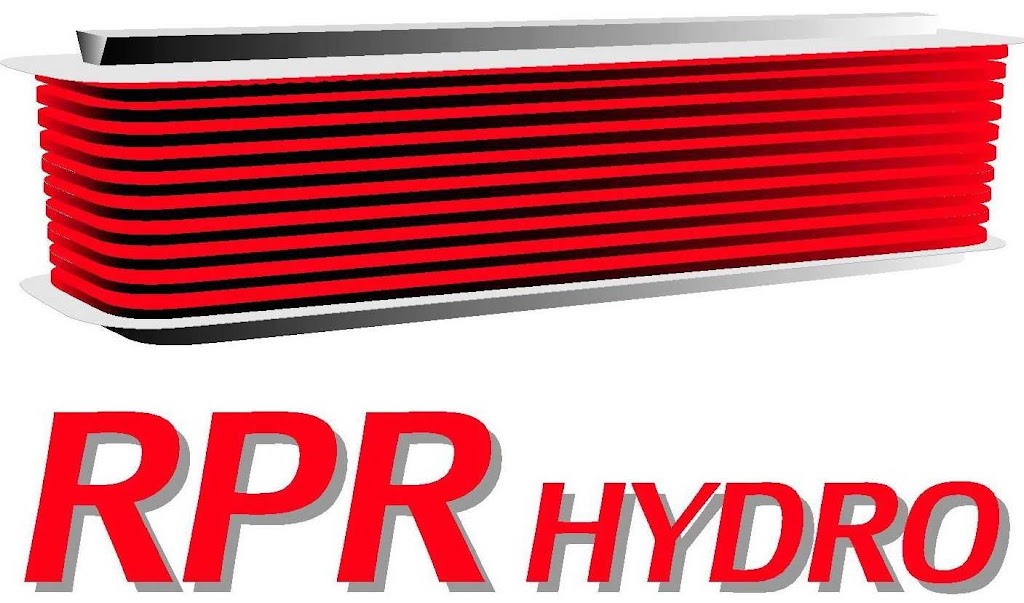 RPR HYDRO